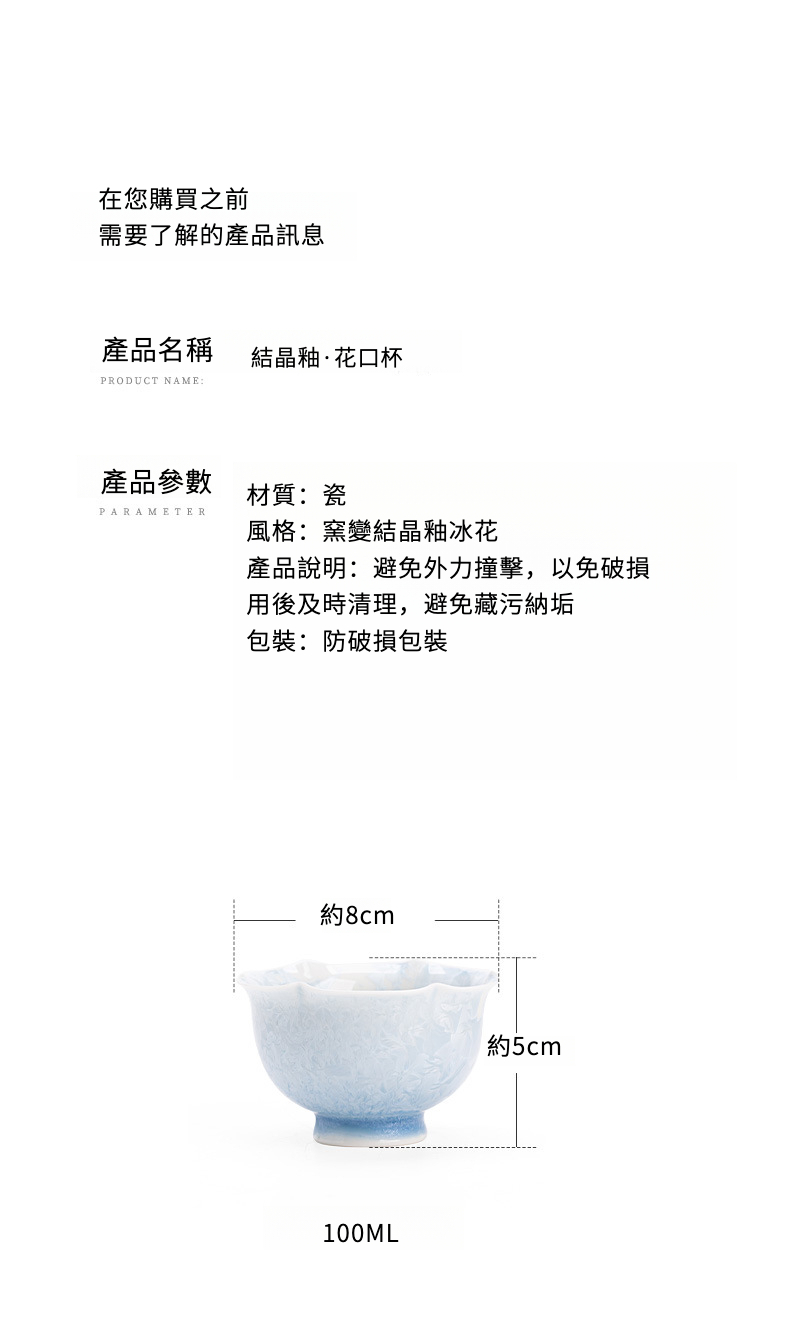 在您購買之前
需要了解的產品訊息

產品名稱
PRODUCT NAME:
結晶釉·花口杯

產品參數
PARAMETER

材質：瓷
風格：窯變結晶釉冰花
產品說明：避免外力撞擊，以免破損
用後及時清理，避免藏污納垢
包裝：防破損包裝

約8cm
約5cm

100ML